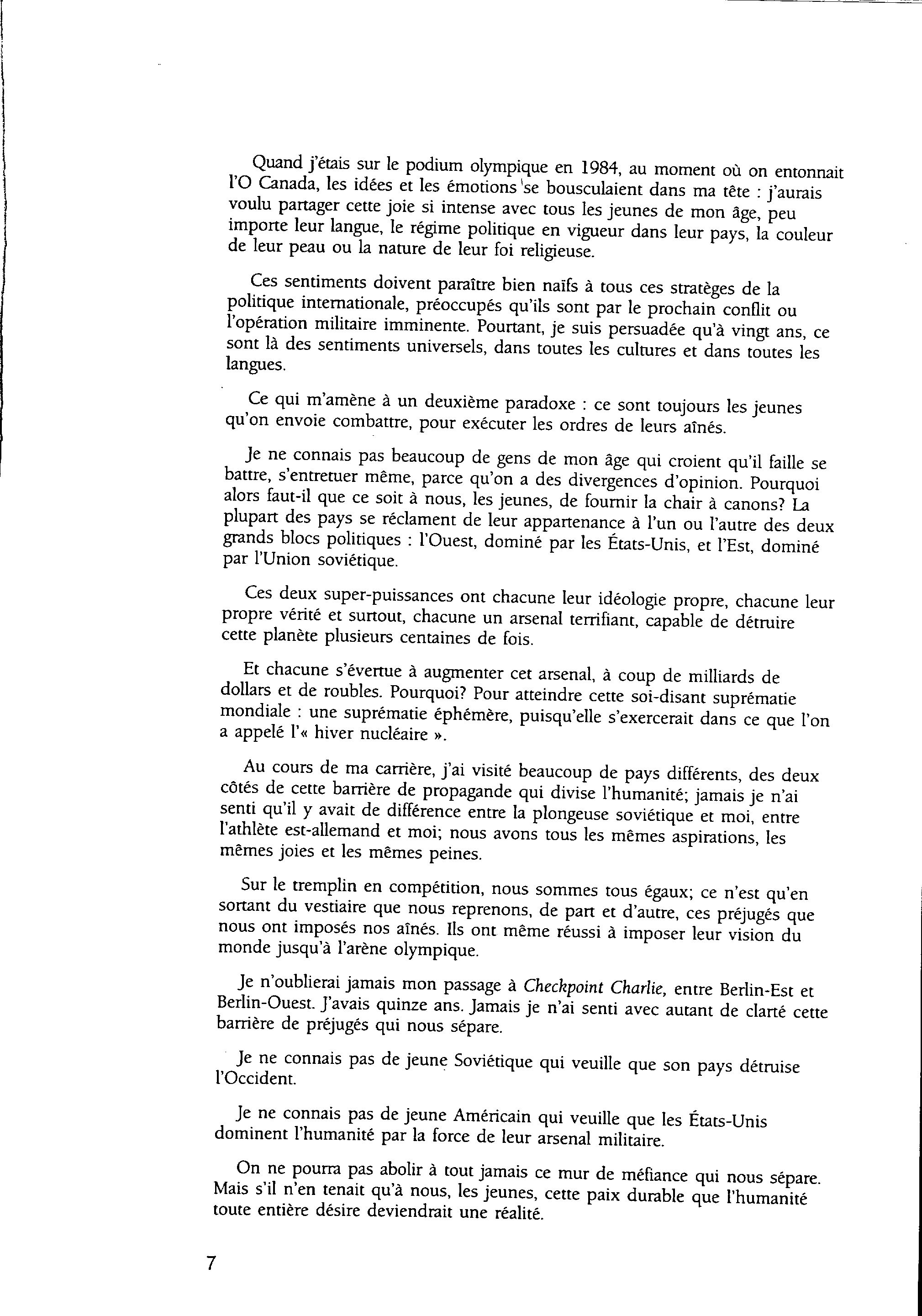 Quand j'étais sur le podium olympique en 1984, au moment où on entonnait l'O Canada, les idées et les émotions se bousculaient dans ma tête : j'aurais voulu partager cette joie si intense avec tous les jeunes de mon âge, peu importe leur langue, le régime politique en vigueur dans leur pays, la couleur de leur peau ou la nature de leur foi religieuse.

Ces sentiments doivent paraître bien naïfs à tous ces stratèges de la politique internationale, préoccupés qu'ils sont par le prochain conflit ou l'opération militaire imminente. Pourtant, je suis persuadée qu'à vingt ans, ce sont là des sentiments universels, dans toutes les cultures et dans toutes les langues.

Ce qui m'amène à un deuxième paradoxe : ce sont toujours les jeunes qu'on envoie combattre, pour exécuter les ordres de leurs aînés.

Je ne connais pas beaucoup de gens de mon âge qui croient qu'il faille se battre, s'entretuer même, parce qu'on a des divergences d'opinion. Pourquoi alors faut-il que ce soit à nous, les jeunes, de fournir la chair à canons? La plupart des pays se réclament de leur appartenance à l'un ou l'autre des deux grands blocs politiques : l'Ouest, dominé par les États-Unis, et l'Est, dominé par l'Union soviétique.

Ces deux super-puissances ont chacune leur idéologie propre, chacune leur propre vérité et surtout, chacune un arsenal terrifiant, capable de détruire cette planète plusieurs centaines de fois.

Et chacune s'évertue à augmenter cet arsenal, à coup de milliards de dollars et de roubles. Pourquoi? Pour atteindre cette soi-disant suprématie mondiale : une suprématie éphémère, puisqu'elle s'exercerait dans ce que l'on a appelé l'« hiver nucléaire ».

Au cours de ma carrière, j'ai visité beaucoup de pays différents, des deux côtés de cette barrière de propagande qui divise l'humanité; jamais je n'ai senti qu'il y avait de différence entre la plongeuse soviétique et moi, entre l'athlète est-allemand et moi; nous avons tous les mêmes aspirations, les mêmes joies et les mêmes peines.

Sur le tremplin en compétition, nous sommes tous égaux; ce n'est qu'en sortant du vestiaire que nous reprenons, de part et d'autre, ces préjugés que nous ont imposés nos aînés. Ils ont même réussi à imposer leur vision du monde jusqu'à l'arène olympique.

Je n'oublierai jamais mon passage à Checkpoint Charlie, entre Berlin-Est et Berlin-Ouest. J'avais quinze ans. Jamais je n'ai senti avec autant de clarté cette barrière de préjugés qui nous sépare.

Je ne connais pas de jeune Soviétique qui veuille que son pays détruise l'Occident.

Je ne connais pas de jeune Américain qui veuille que les États-Unis dominent l'humanité par la force de leur arsenal militaire.

On ne pourra pas abolir à tout jamais ce mur de méfiance qui nous sépare. Mais s'il n'en tenait qu'à nous, les jeunes, cette paix durable que l'humanité toute entière désire deviendrait une réalité.

7